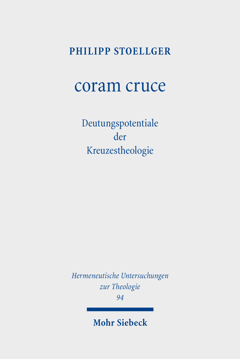 PHILIPP STOELLGER

coram cruce

Deutungspotentiale der Kreuzestheologie

Hermeneutische Untersuchungen zur Theologie 94

Mohr Siebeck